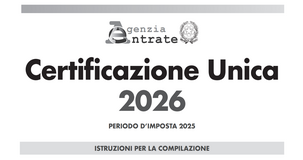 Agenzia
Entrate

Certificazione Unica
2026

PERIODO D'IMPOSTA 2025

ISTRUZIONI PER LA COMPILAZIONE